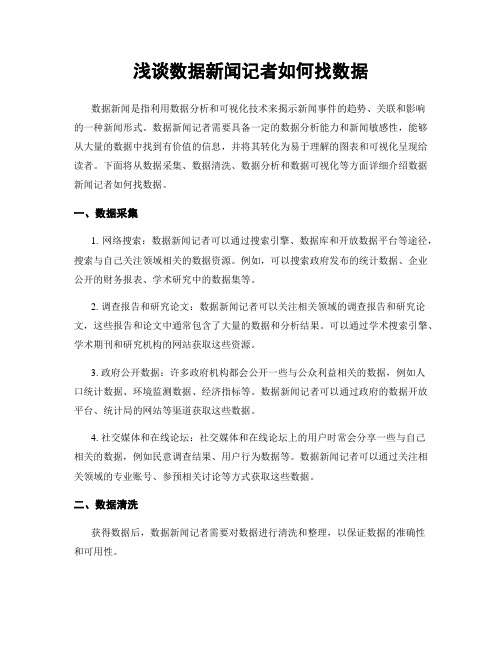 浅谈数据新闻记者如何找数据

数据新闻是指利用数据分析和可视化技术来揭示新闻事件的趋势、关联和影响的一种新闻形式。数据新闻记者需要具备一定的数据分析能力和新闻敏感性，能够从大量的数据中找到有价值的信息，并将其转化为易于理解的图表和可视化呈现给读者。下面将从数据采集、数据清洗、数据分析和数据可视化等方面详细介绍数据新闻记者如何找数据。

一、数据采集

1. 网络搜索：数据新闻记者可以通过搜索引擎、数据库和开放数据平台等途径，搜索与自己关注领域相关的数据资源。例如，可以搜索政府发布的统计数据、企业公开的财务报表、学术研究中的数据集等。

2. 调查报告和研究论文：数据新闻记者可以关注相关领域的调查报告和研究论文，这些报告和论文中通常包含了大量的数据和分析结果。可以通过学术搜索引擎、学术期刊和研究机构的网站获取这些资源。

3. 政府公开数据：许多政府机构都会公开一些与公众利益相关的数据，例如人口统计数据、环境监测数据、经济指标等。数据新闻记者可以通过政府的数据开放平台、统计局的网站等渠道获取这些数据。

4. 社交媒体和在线论坛：社交媒体和在线论坛上的用户时常会分享一些与自己相关的数据，例如民意调查结果、用户行为数据等。数据新闻记者可以通过关注相关领域的专业账号、参预相关讨论等方式获取这些数据。

二、数据清洗

获得数据后，数据新闻记者需要对数据进行清洗和整理，以保证数据的准确性和可用性。